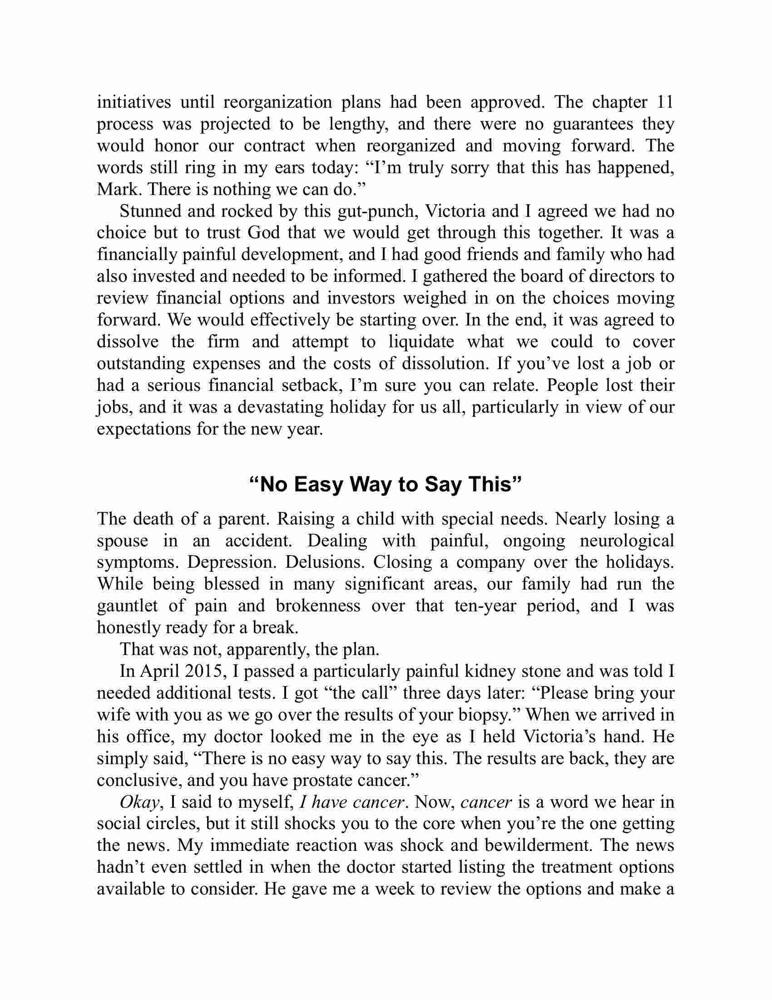 initiatives until reorganization plans had been approved. The chapter 11 process was projected to be lengthy, and there were no guarantees they would honor our contract when reorganized and moving forward. The words still ring in my ears today: “I’m truly sorry that this has happened, Mark. There is nothing we can do.”

Stunned and rocked by this gut-punch, Victoria and I agreed we had no choice but to trust God that we would get through this together. It was a financially painful development, and I had good friends and family who had also invested and needed to be informed. I gathered the board of directors to review financial options and investors weighed in on the choices moving forward. We would effectively be starting over. In the end, it was agreed to dissolve the firm and attempt to liquidate what we could to cover outstanding expenses and the costs of dissolution. If you’ve lost a job or had a serious financial setback, I’m sure you can relate. People lost their jobs, and it was a devastating holiday for us all, particularly in view of our expectations for the new year.

“No Easy Way to Say This”

The death of a parent. Raising a child with special needs. Nearly losing a spouse in an accident. Dealing with painful, ongoing neurological symptoms. Depression. Delusions. Closing a company over the holidays. While being blessed in many significant areas, our family had run the gauntlet of pain and brokenness over that ten-year period, and I was honestly ready for a break.

That was not, apparently, the plan.

In April 2015, I passed a particularly painful kidney stone and was told I needed additional tests. I got “the call” three days later: “Please bring your wife with you as we go over the results of your biopsy.” When we arrived in his office, my doctor looked me in the eye as I held Victoria’s hand. He simply said, “There is no easy way to say this. The results are back, they are conclusive, and you have prostate cancer.”

Okay, I said to myself, I have cancer. Now, cancer is a word we hear in social circles, but it still shocks you to the core when you’re the one getting the news. My immediate reaction was shock and bewilderment. The news hadn’t even settled in when the doctor started listing the treatment options available to consider. He gave me a week to review the options and make a